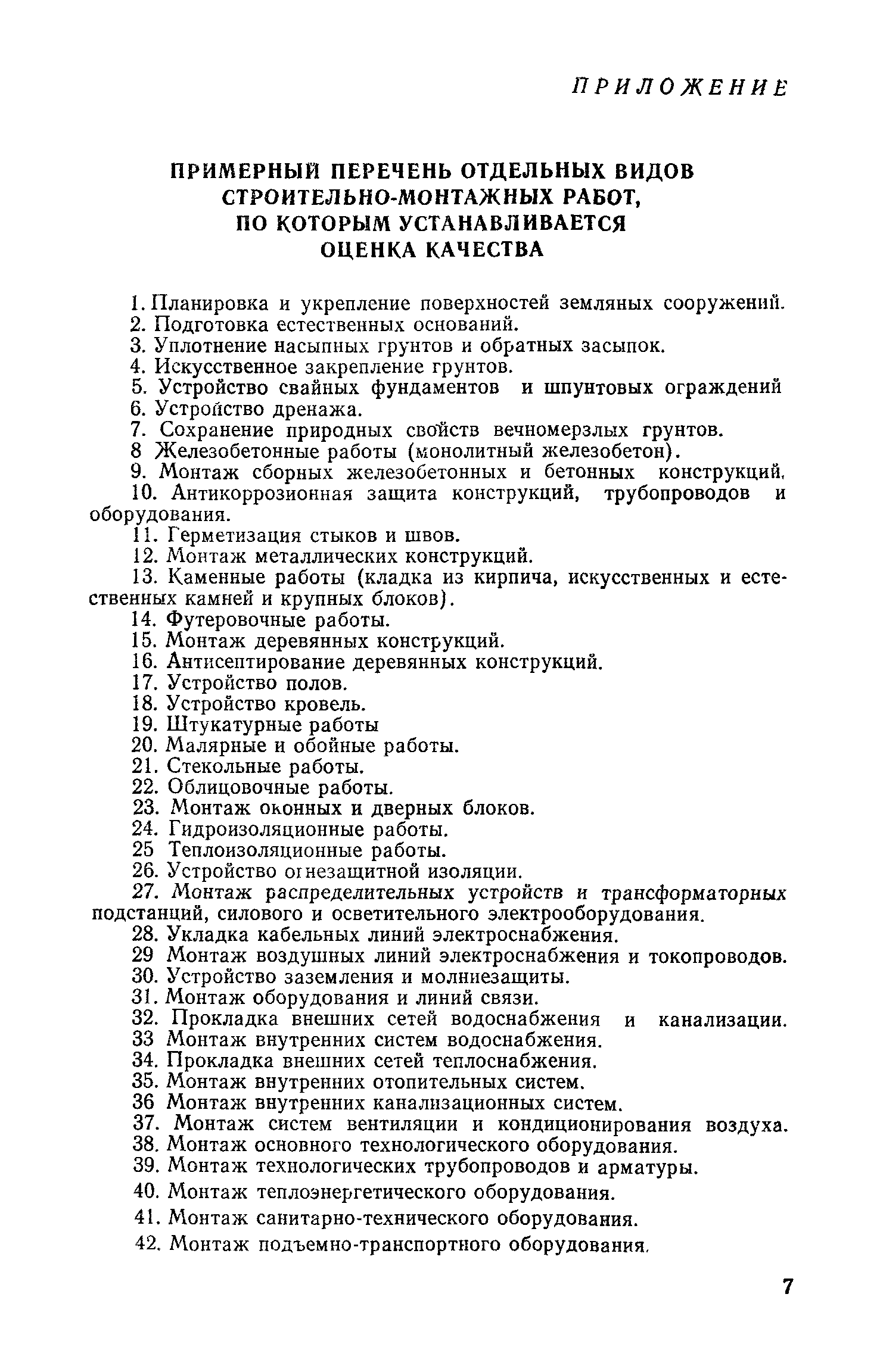 ПРИЛОЖЕНИЕ

ПРИМЕРНЫЙ ПЕРЕЧЕНЬ ОТДЕЛЬНЫХ ВИДОВ СТРОИТЕЛЬНО-МОНТАЖНЫХ РАБОТ, ПО КОТОРЫМ УСТАНАВЛИВАЕТСЯ ОЦЕНКА КАЧЕСТВА

1. Планировка и укрепление поверхностей земляных сооружений.
2. Подготовка естественных оснований.
3. Уплотнение насыпных грунтов и обратных засыпок.
4. Искусственное закрепление грунтов.
5. Устройство свайных фундаментов и шпунтовых ограждений
6. Устройство дренажа.
7. Сохранение природных свойств вечномерзлых грунтов.
8 Железобетонные работы (монолитный железобетон).
9. Монтаж сборных железобетонных и бетонных конструкций.
10. Антикоррозионная защита конструкций, трубопроводов и оборудования.
11. Герметизация стыков и швов.
12. Монтаж металлических конструкций.
13. Каменные работы (кладка из кирпича, искусственных и естественных камней и крупных блоков).
14. Футеровочные работы.
15. Монтаж деревянных конструкций.
16. Антисептирование деревянных конструкций.
17. Устройство полов.
18. Устройство кровель.
19. Штукатурные работы
20. Малярные и обойные работы.
21. Стекольные работы.
22. Облицовочные работы.
23. Монтаж оконных и дверных блоков.
24. Гидроизоляционные работы.
25 Теплоизоляционные работы.
26. Устройство огнезащитной изоляции.
27. Монтаж распределительных устройств и трансформаторных подстанций, силового и осветительного электрооборудования.
28. Укладка кабельных линий электроснабжения.
29 Монтаж воздушных линий электроснабжения и токопроводов.
30. Устройство заземления и молниезащиты.
31. Монтаж оборудования и линий связи.
32. Прокладка внешних сетей водоснабжения и канализации.
33 Монтаж внутренних систем водоснабжения.
34. Прокладка внешних сетей теплоснабжения.
35. Монтаж внутренних отопительных систем.
36 Монтаж внутренних канализационных систем.
37. Монтаж систем вентиляции и кондиционирования воздуха.
38. Монтаж основного технологического оборудования.
39. Монтаж технологических трубопроводов и арматуры.
40. Монтаж теплоэнергетического оборудования.
41. Монтаж санитарно-технического оборудования.
42. Монтаж подъемно-транспортного оборудования.

7